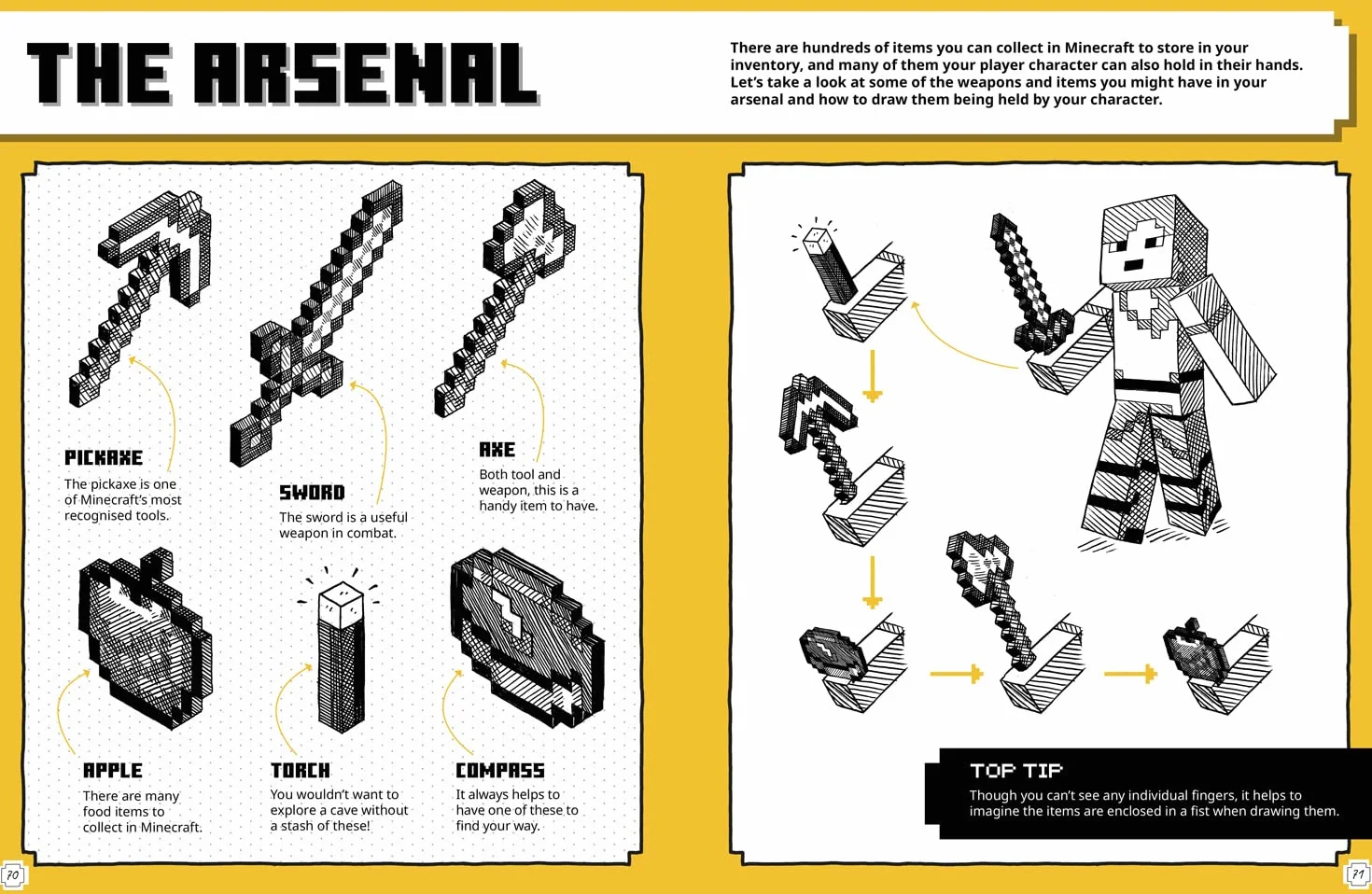 THE ARSENAL

There are hundreds of items you can collect in Minecraft to store in your inventory, and many of them your player character can also hold in their hands. Let's take a look at some of the weapons and items you might have in your arsenal and how to draw them being held by your character.

PICKAXE

The pickaxe is one of Minecraft's most recognised tools.

SWORD

The sword is a useful weapon in combat.

AXE

Both tool and weapon, this is a handy item to have.

APPLE

There are many food items to collect in Minecraft.

TORCH

You wouldn't want to explore a cave without a stash of these!

COMPASS

It always helps to have one of these to find your way.

TOP TIP

Though you can't see any individual fingers, it helps to imagine the items are enclosed in a fist when drawing them.

70

71